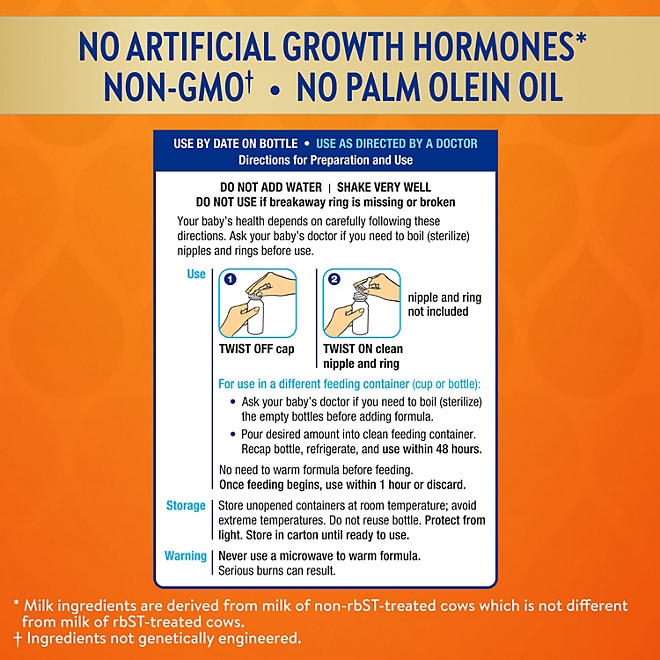 NO ARTIFICIAL GROWTH HORMONES*
NON-GMO† • NO PALM OLEIN OIL

USE BY DATE ON BOTTLE • USE AS DIRECTED BY A DOCTOR
Directions for Preparation and Use

DO NOT ADD WATER | SHAKE VERY WELL
DO NOT USE if breakaway ring is missing or broken

Your baby's health depends on carefully following these directions. Ask your baby's doctor if you need to boil (sterilize) nipples and rings before use.

Use

1
TWIST OFF cap

2
TWIST ON clean nipple and ring

nipple and ring not included

For use in a different feeding container (cup or bottle):

• Ask your baby's doctor if you need to boil (sterilize) the empty bottles before adding formula.
• Pour desired amount into clean feeding container. Recap bottle, refrigerate, and use within 48 hours.

No need to warm formula before feeding.
Once feeding begins, use within 1 hour or discard.

Storage
Store unopened containers at room temperature; avoid extreme temperatures. Do not reuse bottle. Protect from light. Store in carton until ready to use.

Warning
Never use a microwave to warm formula. Serious burns can result.

* Milk ingredients are derived from milk of non-rbST-treated cows which is not different from milk of rbST-treated cows.
† Ingredients not genetically engineered.